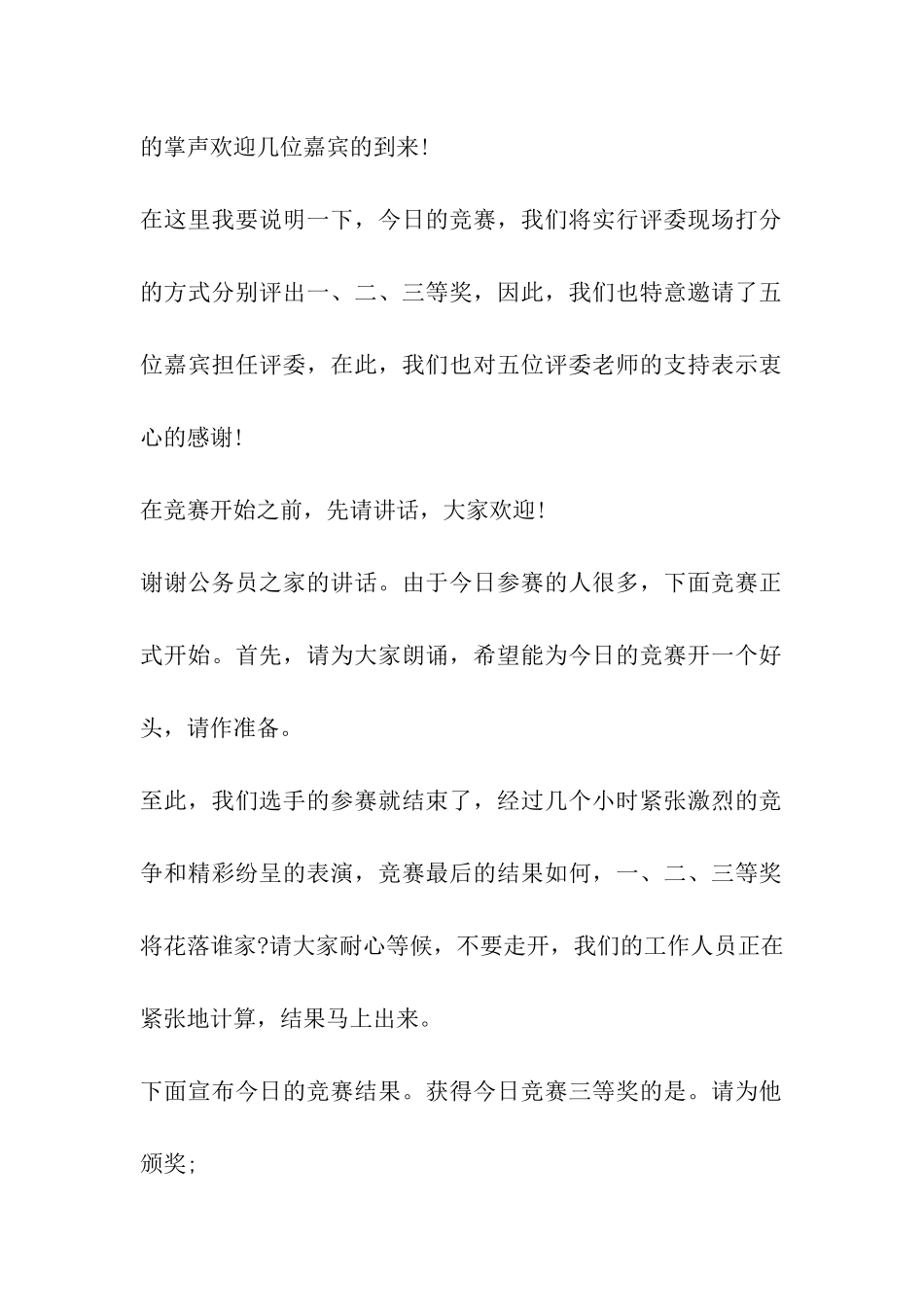 的掌声欢迎几位嘉宾的到来!

在这里我要说明一下，今日的竞赛，我们将实行评委现场打分的方式分别评出一、二、三等奖，因此，我们也特意邀请了五位嘉宾担任评委，在此，我们也对五位评委老师的支持表示衷心的感谢!

在竞赛开始之前，先请讲话，大家欢迎!

谢谢公务员之家的讲话。由于今日参赛的人很多，下面竞赛正式开始。首先，请为大家朗诵，希望能为今日的竞赛开一个好头，请作准备。

至此，我们选手的参赛就结束了，经过几个小时紧张激烈的竞争和精彩纷呈的表演，竞赛最后的结果如何，一、二、三等奖将花落谁家?请大家耐心等候，不要走开，我们的工作人员正在紧张地计算，结果马上出来。

下面宣布今日的竞赛结果。获得今日竞赛三等奖的是。请为他颁奖;